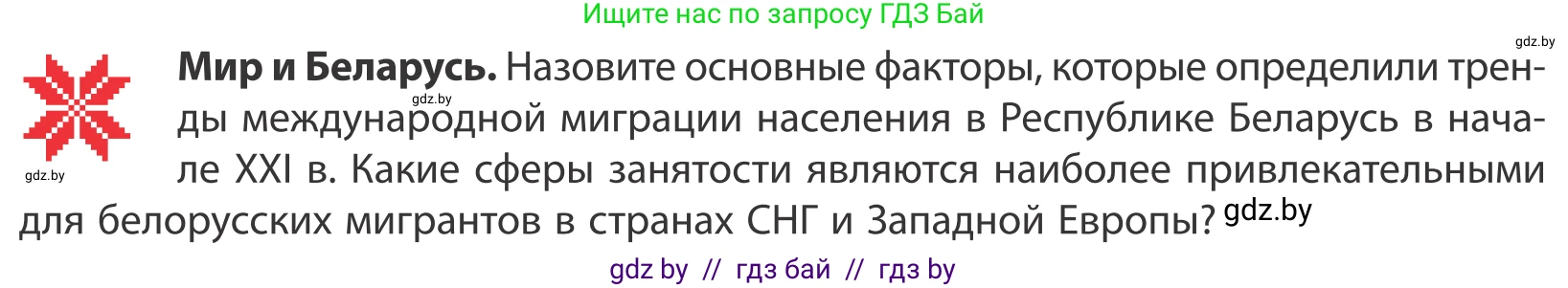 Ищите нас по запросу ГДЗ Бай

gdz.by

**Мир и Беларусь.** Назовите основные факторы, которые определили тренды международной миграции населения в Республике Беларусь в начале XXI в. Какие сферы занятости являются наиболее привлекательными для белорусских мигрантов в странах СНГ и Западной Европы?

gdz.by

gdz.by

gdz.by

gdz by // гдз бай // гдз by